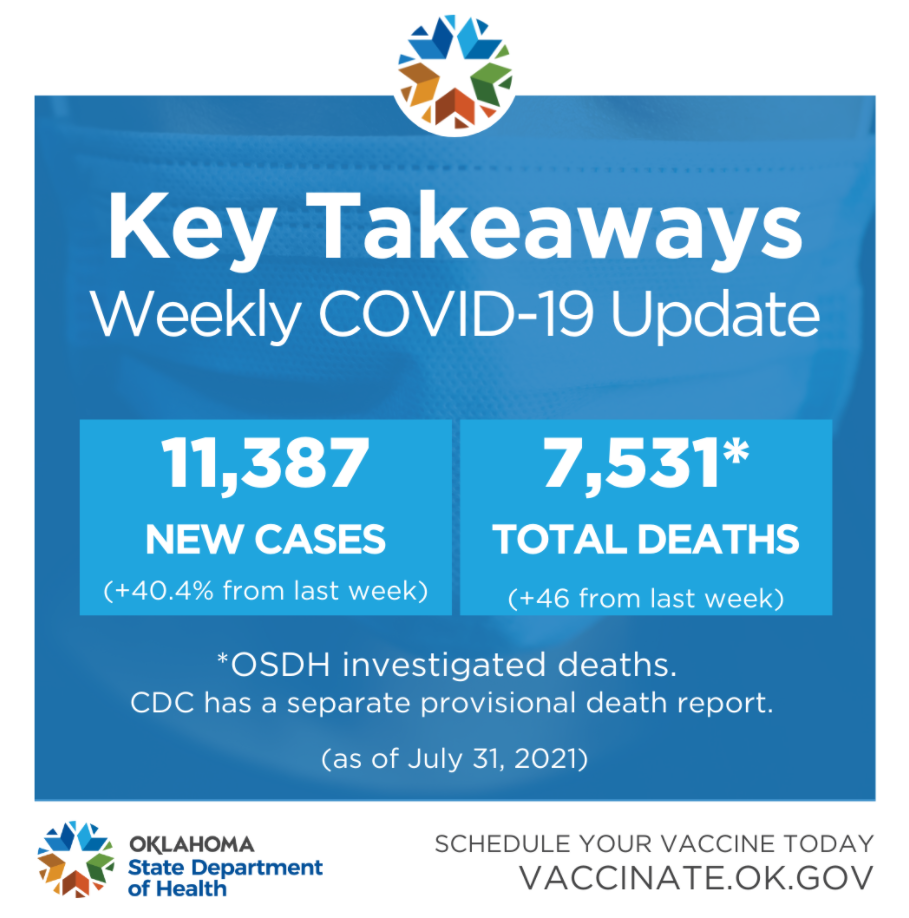 Key Takeaways
Weekly COVID-19 Update

11,387
NEW CASES
(+40.4% from last week)

7,531*
TOTAL DEATHS
(+46 from last week)

*OSDH investigated deaths.
CDC has a separate provisional death report.

(as of July 31, 2021)

OKLAHOMA
State Department
of Health

SCHEDULE YOUR VACCINE TODAY
VACCINATE.OK.GOV